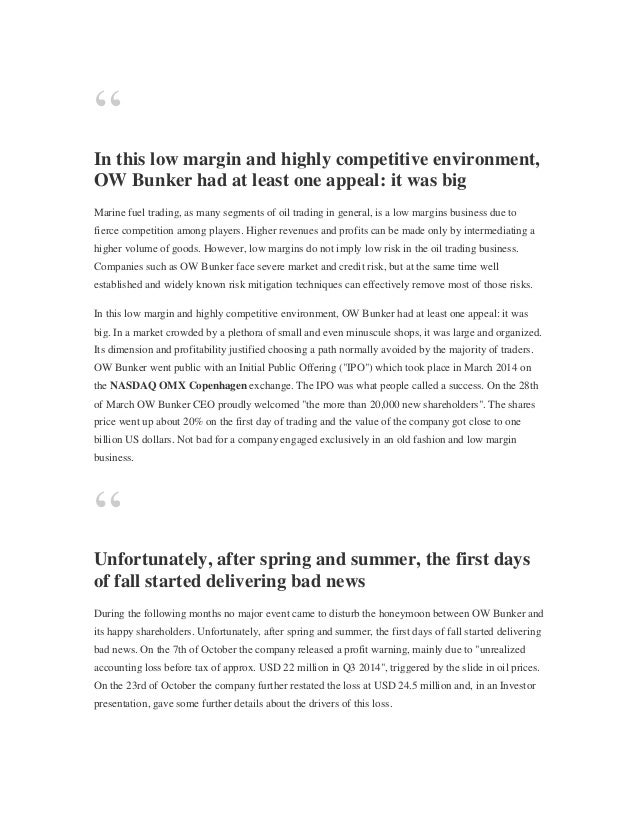 “

In this low margin and highly competitive environment, OW Bunker had at least one appeal: it was big

Marine fuel trading, as many segments of oil trading in general, is a low margins business due to fierce competition among players. Higher revenues and profits can be made only by intermediating a higher volume of goods. However, low margins do not imply low risk in the oil trading business. Companies such as OW Bunker face severe market and credit risk, but at the same time well established and widely known risk mitigation techniques can effectively remove most of those risks.

In this low margin and highly competitive environment, OW Bunker had at least one appeal: it was big. In a market crowded by a plethora of small and even minuscule shops, it was large and organized. Its dimension and profitability justified choosing a path normally avoided by the majority of traders. OW Bunker went public with an Initial Public Offering ("IPO") which took place in March 2014 on the NASDAQ OMX Copenhagen exchange. The IPO was what people called a success. On the 28th of March OW Bunker CEO proudly welcomed "the more than 20,000 new shareholders". The shares price went up about 20% on the first day of trading and the value of the company got close to one billion US dollars. Not bad for a company engaged exclusively in an old fashion and low margin business.

“

Unfortunately, after spring and summer, the first days of fall started delivering bad news

During the following months no major event came to disturb the honeymoon between OW Bunker and its happy shareholders. Unfortunately, after spring and summer, the first days of fall started delivering bad news. On the 7th of October the company released a profit warning, mainly due to "unrealized accounting loss before tax of approx. USD 22 million in Q3 2014", triggered by the slide in oil prices. On the 23rd of October the company further restated the loss at USD 24.5 million and, in an Investor presentation, gave some further details about the drivers of this loss.